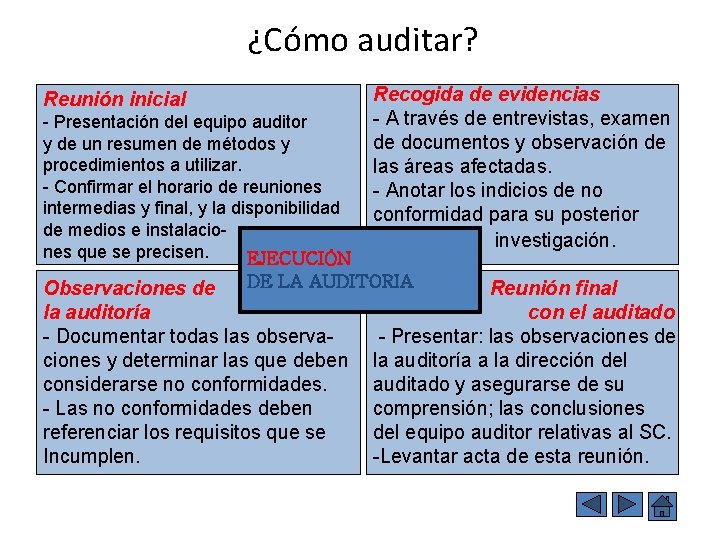 ¿Cómo auditar?

Reunión inicial
- Presentación del equipo auditor y de un resumen de métodos y procedimientos a utilizar.
- Confirmar el horario de reuniones intermedias y final, y la disponibilidad de medios e instalaciones que se precisen.

Recogida de evidencias
- A través de entrevistas, examen de documentos y observación de las áreas afectadas.
- Anotar los indicios de no conformidad para su posterior investigación.

EJECUCIÓN
DE LA AUDITORIA

Observaciones de la auditoría
- Documentar todas las observaciones y determinar las que deben considerarse no conformidades.
- Las no conformidades deben referenciar los requisitos que se Incumplen.

Reunión final con el auditado
- Presentar: las observaciones de la auditoría a la dirección del auditado y asegurarse de su comprensión; las conclusiones del equipo auditor relativas al SC.
-Levantar acta de esta reunión.